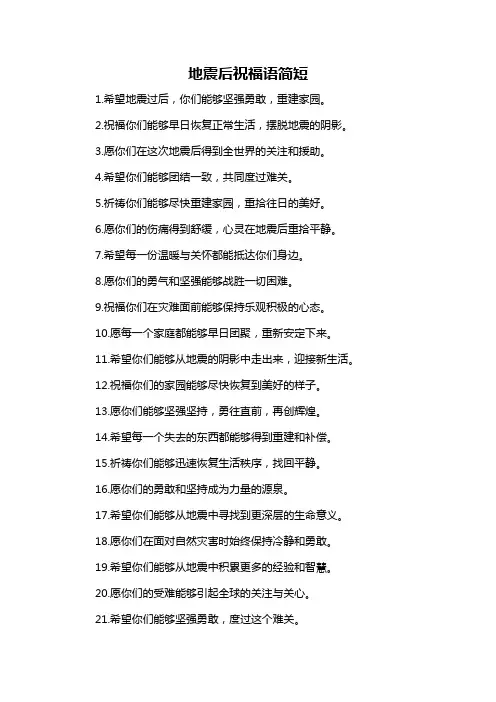 地震后祝福语简短

1.希望地震过后，你们能够坚强勇敢，重建家园。

2.祝福你们能够早日恢复正常生活，摆脱地震的阴影。

3.愿你们在这次地震后得到全世界的关注和援助。

4.希望你们能够团结一致，共同度过难关。

5.祈祷你们能够尽快重建家园，重拾往日的美好。

6.愿你们的伤痛得到舒缓，心灵在地震后重拾平静。

7.希望每一份温暖与关怀都能抵达你们身边。

8.愿你们的勇气和坚强能够战胜一切困难。

9.祝福你们在灾难面前能够保持乐观积极的心态。

10.愿每一个家庭都能够早日团聚，重新安定下来。

11.希望你们能够从地震的阴影中走出来，迎接新生活。

12.祝福你们的家园能够尽快恢复到美好的样子。

13.愿你们能够坚强坚持，勇往直前，再创辉煌。

14.希望每一个失去的东西都能够得到重建和补偿。

15.祈祷你们能够迅速恢复生活秩序，找回平静。

16.愿你们的勇敢和坚持成为力量的源泉。

17.希望你们能够从地震中寻找到更深层的生命意义。

18.愿你们在面对自然灾害时始终保持冷静和勇敢。

19.希望你们能够从地震中积累更多的经验和智慧。

20.愿你们的受难能够引起全球的关注与关心。

21.希望你们能够坚强勇敢，度过这个难关。